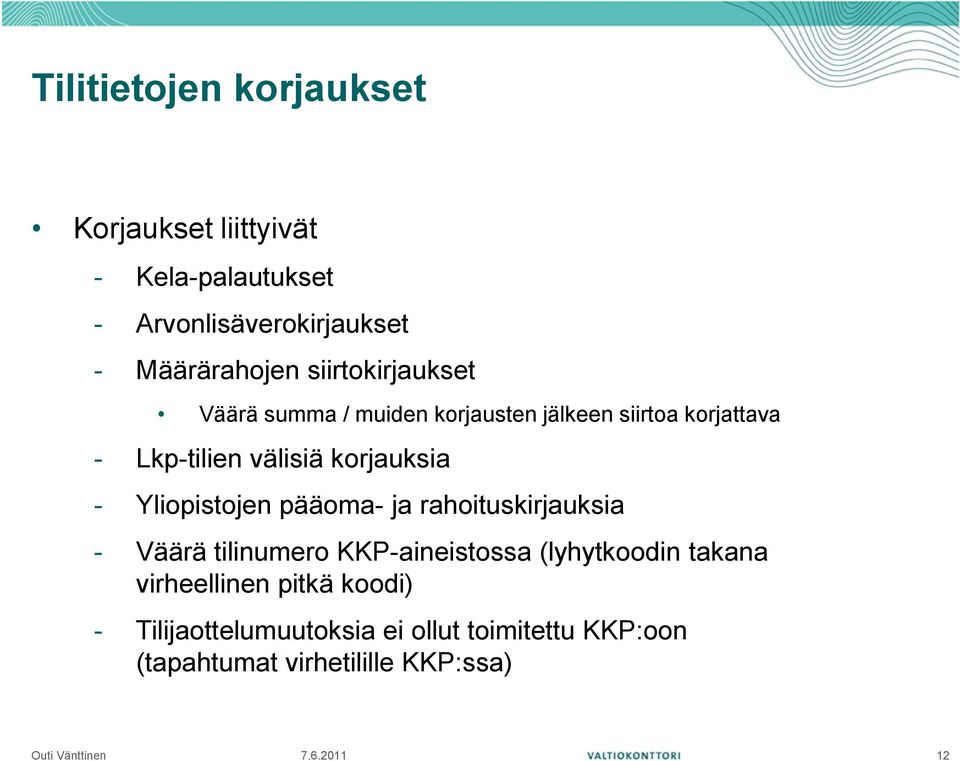 Tilitietojen korjaukset

• Korjaukset liittyivät
- Kela-palautukset
- Arvonlisäverokirjaukset
- Määrärahojen siirtokirjaukset
• Väärä summa / muiden korjausten jälkeen siirtoa korjattava
- Lkp-tilien välisiä korjauksia
- Yliopistojen pääoma- ja rahoituskirjauksia
- Väärä tilinumero KKP-aineistossa (lyhytkoodin takana virheellinen pitkä koodi)
- Tilijaottelumuutoksia ei ollut toimitettu KKP:oon (tapahtumat virhetilille KKP:ssa)

Outi Vänttinen 7.6.2011 VALTIOKONTTORI 12